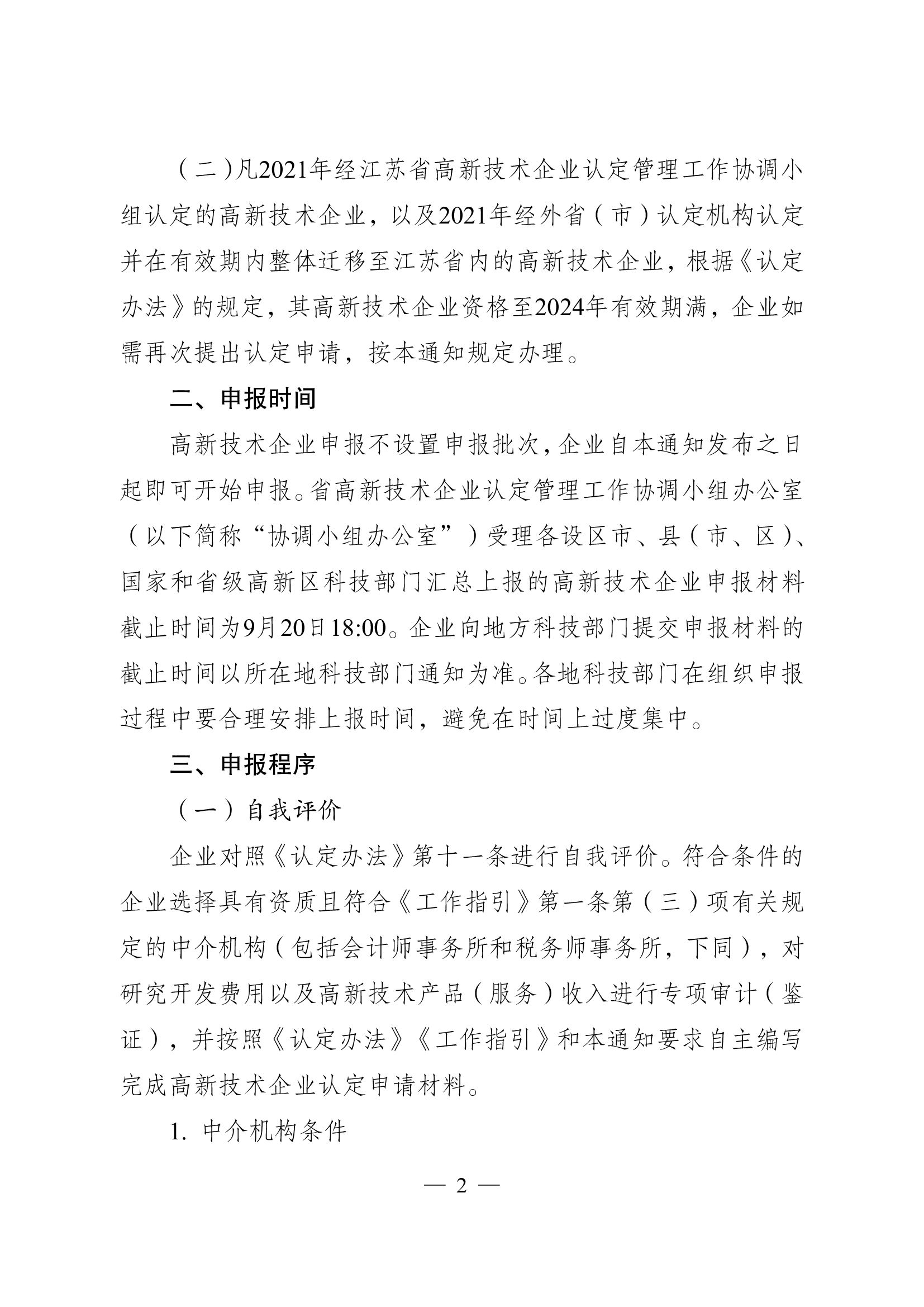 （二）凡2021年经江苏省高新技术企业认定管理工作协调小组认定的高新技术企业，以及2021年经外省（市）认定机构认定并在有效期内整体迁移至江苏省内的高新技术企业，根据《认定办法》的规定，其高新技术企业资格至2024年有效期满，企业如需再次提出认定申请，按本通知规定办理。

二、申报时间

高新技术企业申报不设置申报批次，企业自本通知发布之日起即可开始申报。省高新技术企业认定管理工作协调小组办公室（以下简称“协调小组办公室”）受理各设区市、县（市、区）、国家和省级高新区科技部门汇总上报的高新技术企业申报材料截止时间为9月20日18:00。企业向地方科技部门提交申报材料的截止时间以所在地科技部门通知为准。各地科技部门在组织申报过程中要合理安排上报时间，避免在时间上过度集中。

三、申报程序

（一）自我评价

企业对照《认定办法》第十一条进行自我评价。符合条件的企业选择具有资质且符合《工作指引》第一条第（三）项有关规定的中介机构（包括会计师事务所和税务师事务所，下同），对研究开发费用以及高新技术产品（服务）收入进行专项审计（鉴证），并按照《认定办法》《工作指引》和本通知要求自主编写完成高新技术企业认定申请材料。

1. 中介机构条件

— 2 —